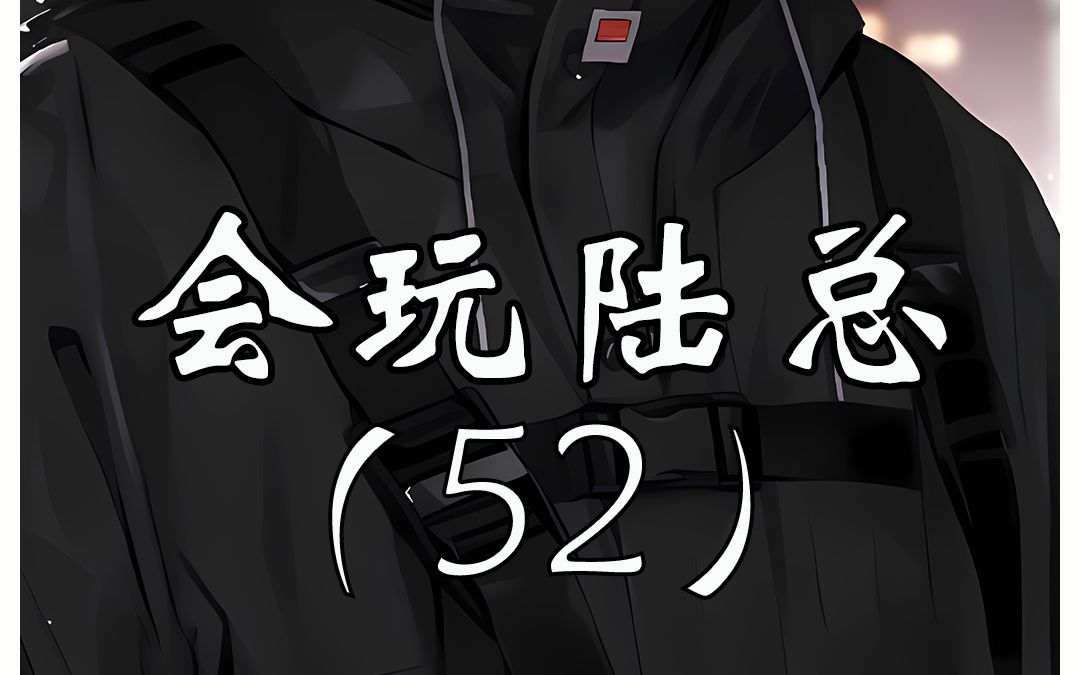 会玩陆总
（52）